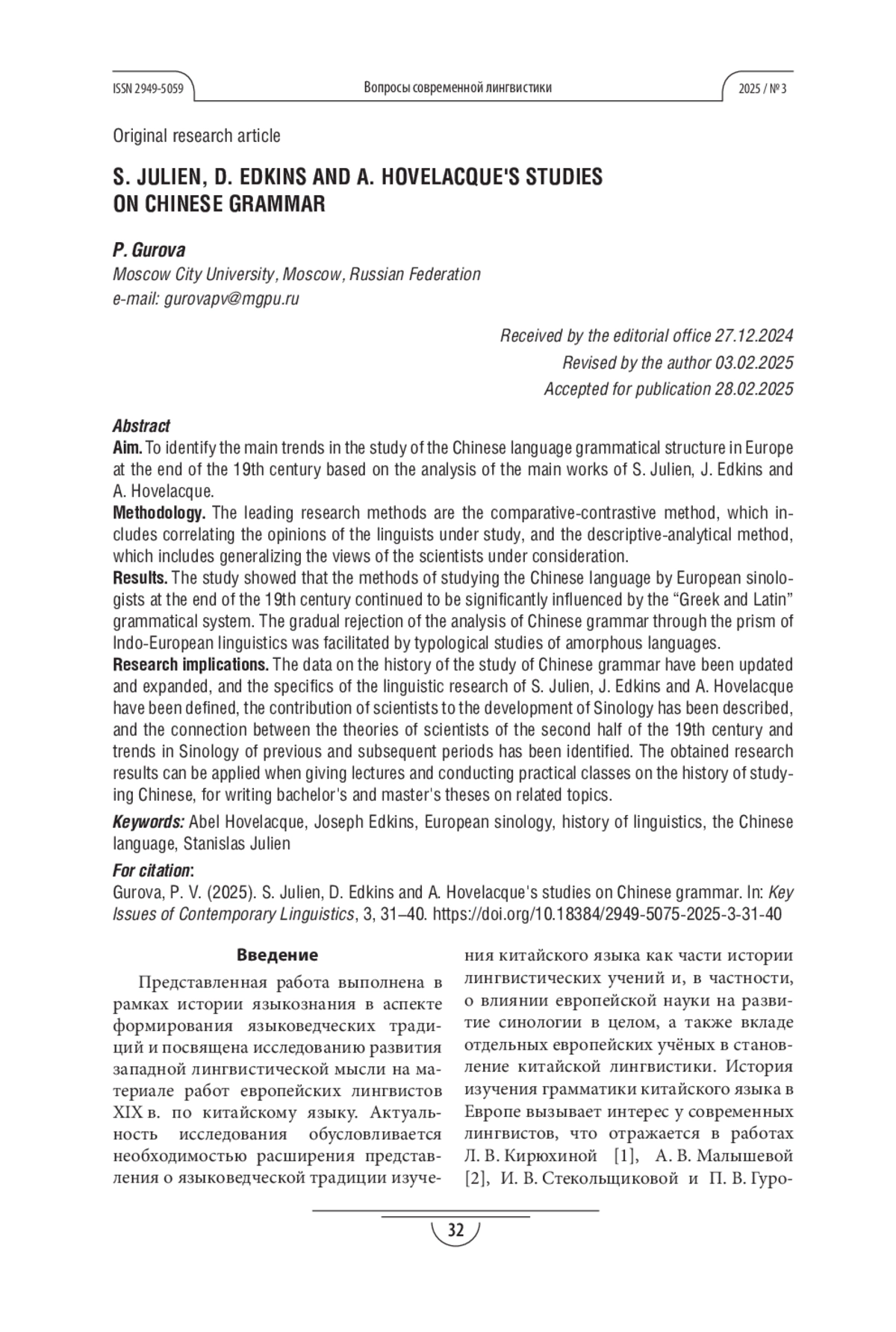 ISSN 2949-5059 Вопросы современной лингвистики 2025 / № 3

Original research article

S. JULIEN, D. EDKINS AND A. HOVELACQUE'S STUDIES ON CHINESE GRAMMAR

P. Gurova
Moscow City University, Moscow, Russian Federation
e-mail: gurovapv@mgpu.ru

Received by the editorial office 27.12.2024
Revised by the author 03.02.2025
Accepted for publication 28.02.2025

Abstract
Aim. To identify the main trends in the study of the Chinese language grammatical structure in Europe at the end of the 19th century based on the analysis of the main works of S. Julien, J. Edkins and A. Hovelacque.
Methodology. The leading research methods are the comparative-contrastive method, which includes correlating the opinions of the linguists under study, and the descriptive-analytical method, which includes generalizing the views of the scientists under consideration.
Results. The study showed that the methods of studying the Chinese language by European sinologists at the end of the 19th century continued to be significantly influenced by the “Greek and Latin” grammatical system. The gradual rejection of the analysis of Chinese grammar through the prism of Indo-European linguistics was facilitated by typological studies of amorphous languages.
Research implications. The data on the history of the study of Chinese grammar have been updated and expanded, and the specifics of the linguistic research of S. Julien, J. Edkins and A. Hovelacque have been defined, the contribution of scientists to the development of Sinology has been described, and the connection between the theories of scientists of the second half of the 19th century and trends in Sinology of previous and subsequent periods has been identified. The obtained research results can be applied when giving lectures and conducting practical classes on the history of studying Chinese, for writing bachelor's and master's theses on related topics.
Keywords: Abel Hovelacque, Joseph Edkins, European sinology, history of linguistics, the Chinese language, Stanislas Julien
For citation:
Gurova, P. V. (2025). S. Julien, D. Edkins and A. Hovelacque's studies on Chinese grammar. In: Key Issues of Contemporary Linguistics, 3, 31–40. https://doi.org/10.18384/2949-5075-2025-3-31-40

Введение

Представленная работа выполнена в рамках истории языкознания в аспекте формирования языковедческих традиций и посвящена исследованию развития западной лингвистической мысли на материале работ европейских лингвистов XIX в. по китайскому языку. Актуальность исследования обусловливается необходимостью расширения представления о языковедческой традиции изучения китайского языка как части истории лингвистических учений и, в частности, о влиянии европейской науки на развитие синологии в целом, а также вкладе отдельных европейских учёных в становление китайской лингвистики. История изучения грамматики китайского языка в Европе вызывает интерес у современных лингвистов, что отражается в работах Л. В. Кирюхиной [1], А. В. Малышевой [2], И. В. Стекольщиковой и П. В. Гуро-

32